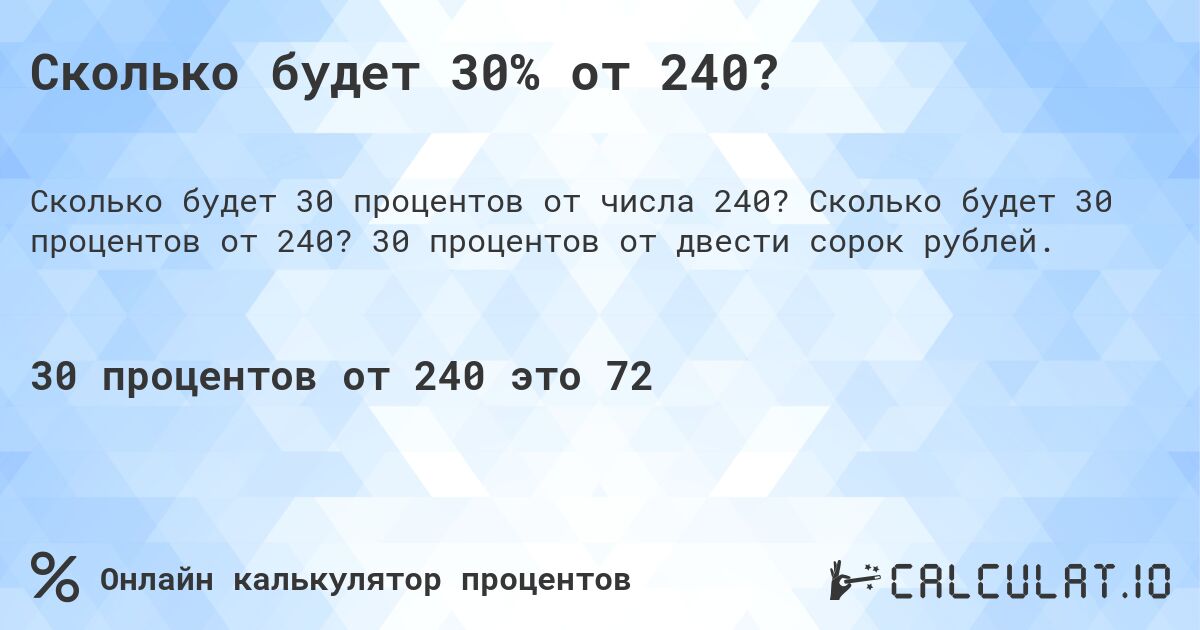 Сколько будет 30% от 240?

Сколько будет 30 процентов от числа 240? Сколько будет 30 процентов от 240? 30 процентов от двести сорок рублей.

30 процентов от 240 это 72

% Онлайн калькулятор процентов

CALCULAT.IO